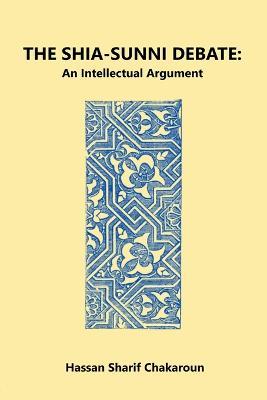 THE SHIA-SUNNI DEBATE:
An Intellectual Argument

Hassan Sharif Chakaroun